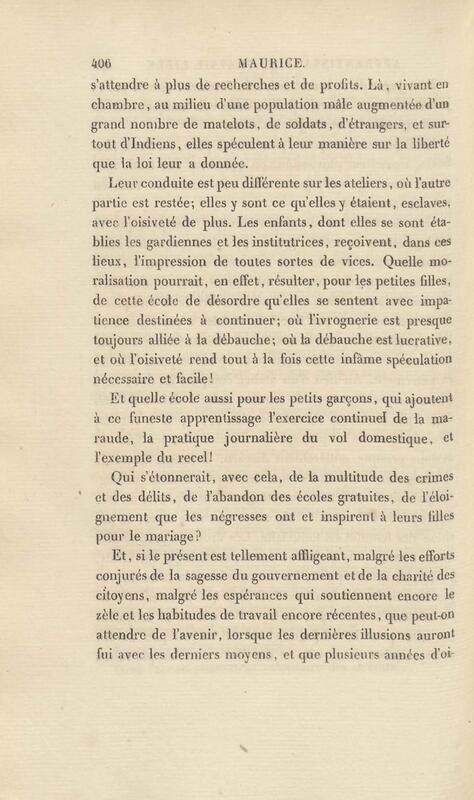 406 MAURICE.

s'attendre à plus de recherches et de profits. Là, vivant en chambre, au milieu d'une population mâle augmentée d'un grand nombre de matelots, de soldats, d'étrangers, et surtout d'Indiens, elles spéculent à leur manière sur la liberté que la loi leur a donnée.

Leur conduite est peu différente sur les ateliers, où l'autre partie est restée; elles y sont ce qu'elles y étaient, esclaves, avec l'oisiveté de plus. Les enfants, dont elles se sont établies les gardiennes et les institutrices, reçoivent, dans ces lieux, l'impression de toutes sortes de vices. Quelle moralisation pourrait, en effet, résulter, pour les petites filles, de cette école de désordre qu'elles se sentent avec impatience destinées à continuer; où l'ivrognerie est presque toujours alliée à la débauche; où la débauche est lucrative, et où l'oisiveté rend tout à la fois cette infâme spéculation nécessaire et facile!

Et quelle école aussi pour les petits garçons, qui ajoutent à ce funeste apprentissage l'exercice continuel de la maraude, la pratique journalière du vol domestique, et l'exemple du recel!

Qui s'étonnerait, avec cela, de la multitude des crimes et des délits, de l'abandon des écoles gratuites, de l'éloignement que les négresses ont et inspirent à leurs filles pour le mariage?

Et, si le présent est tellement affligeant, malgré les efforts conjurés de la sagesse du gouvernement et de la charité des citoyens, malgré les espérances qui soutiennent encore le zèle et les habitudes de travail encore récentes, que peut-on attendre de l'avenir, lorsque les dernières illusions auront fui avec les derniers moyens, et que plusieurs années d'oi-